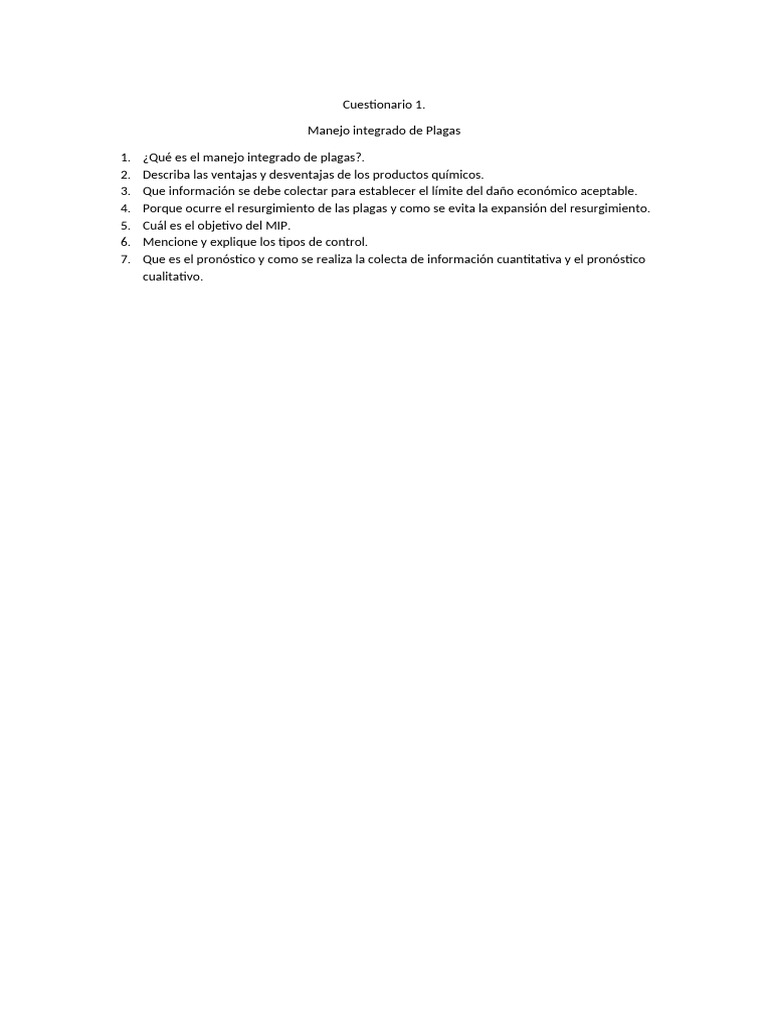 Cuestionario 1.

Manejo integrado de Plagas

1. ¿Qué es el manejo integrado de plagas?.
2. Describa las ventajas y desventajas de los productos químicos.
3. Que información se debe colectar para establecer el límite del daño económico aceptable.
4. Porque ocurre el resurgimiento de las plagas y como se evita la expansión del resurgimiento.
5. Cuál es el objetivo del MIP.
6. Mencione y explique los tipos de control.
7. Que es el pronóstico y como se realiza la colecta de información cuantitativa y el pronóstico cualitativo.